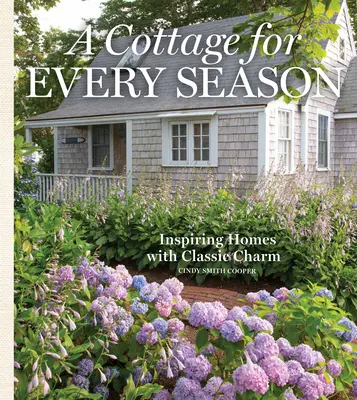 A Cottage for EVERY SEASON

Inspiring Homes with Classic Charm

CINDY SMITH COOPER